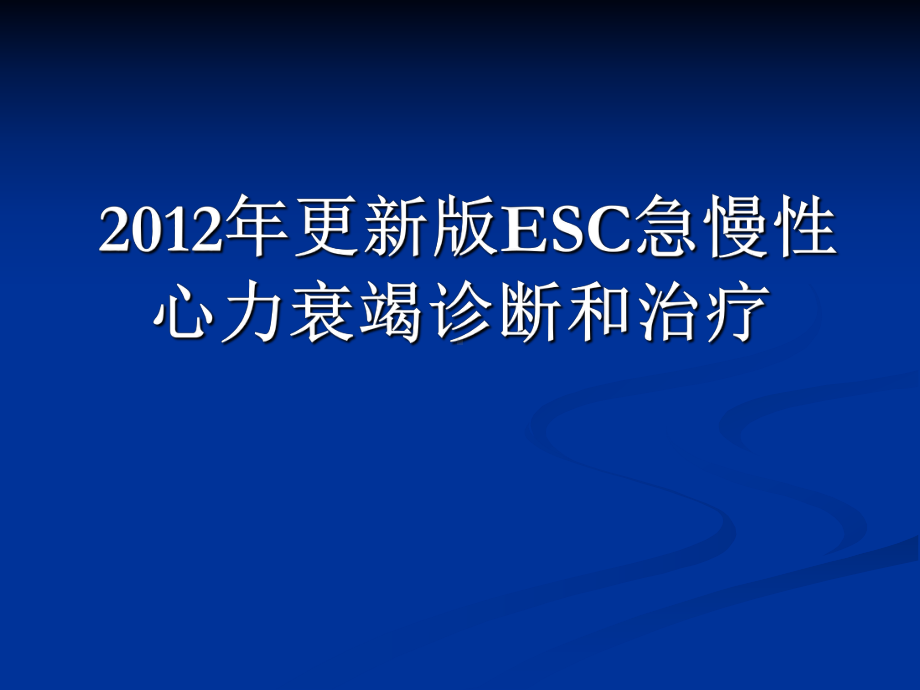 2012年更新版ESC急慢性心力衰竭诊断和治疗